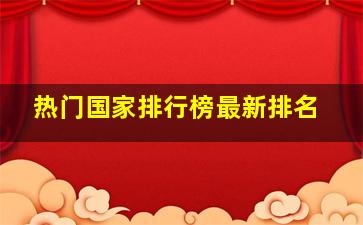 热门国家排行榜最新排名